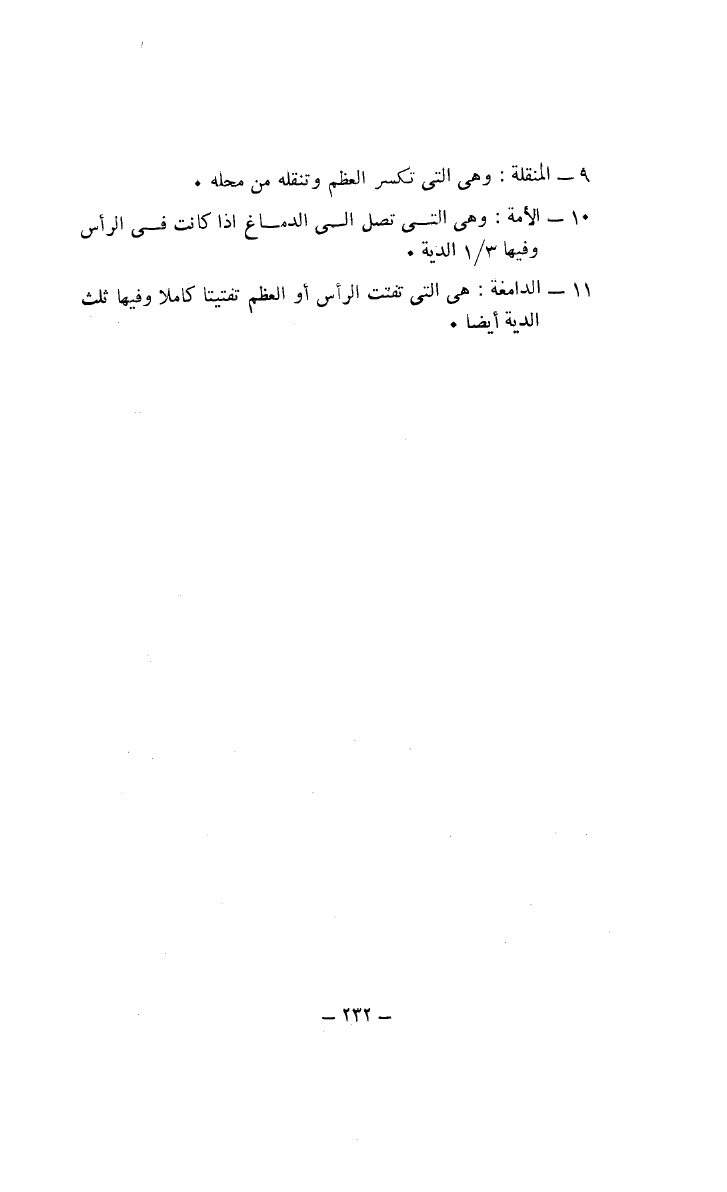 ٩ ــ المنقلة : وهى التى تكسر العظم وتنقله من محله .

١٠ ــ الأمة : وهى التى تصل الى الدماغ اذا كانت فى الرأس وفيها ١/٣ الدية .

١١ ــ الدامغة : هى التى تفتت الرأس أو العظم تفتيتا كاملا وفيها ثلث الدية أيضا .

ــ ٢٣٢ ــ